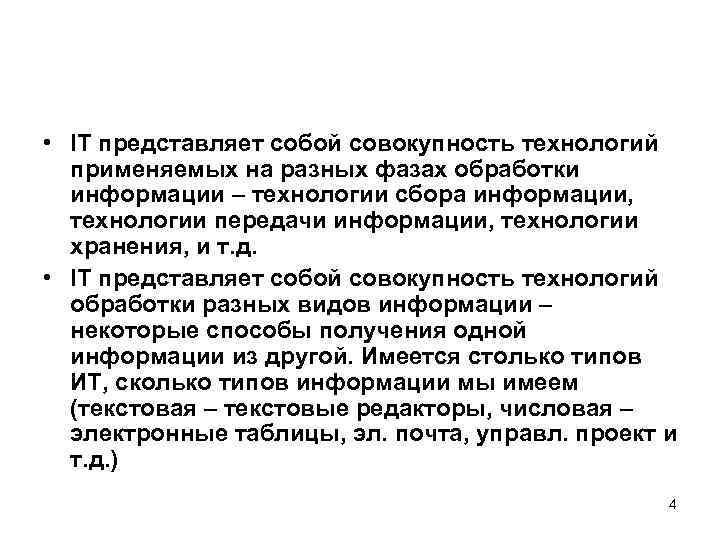 • IT представляет собой совокупность технологий применяемых на разных фазах обработки информации – технологии сбора информации, технологии передачи информации, технологии хранения, и т.д.

• IT представляет собой совокупность технологий обработки разных видов информации – некоторые способы получения одной информации из другой. Имеется столько типов ИТ, сколько типов информации мы имеем (текстовая – текстовые редакторы, числовая – электронные таблицы, эл. почта, управл. проект и т.д.)

4